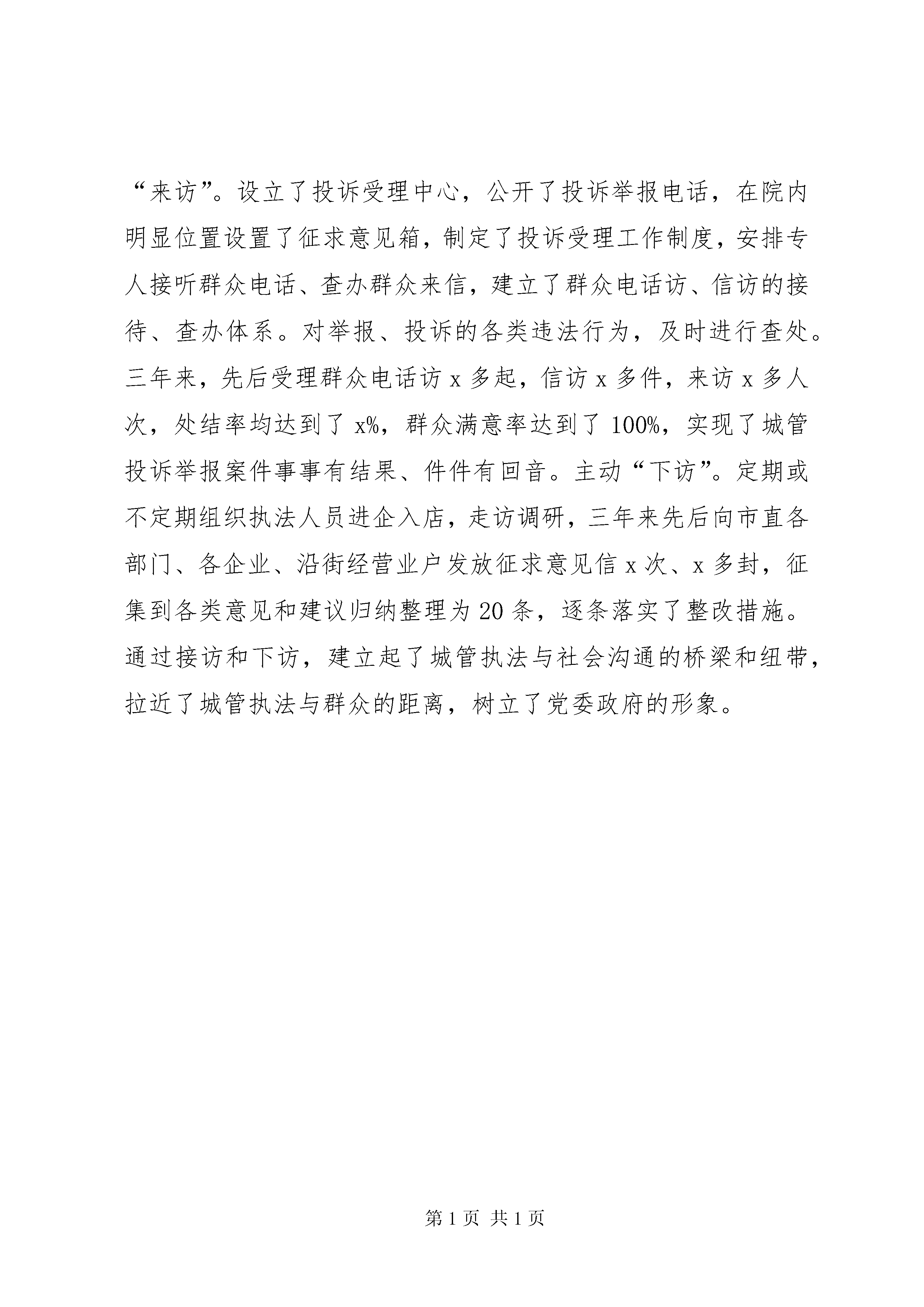 “来访”。设立了投诉受理中心，公开了投诉举报电话，在院内明显位置设置了征求意见箱，制定了投诉受理工作制度，安排专人接听群众电话、查办群众来信，建立了群众电话访、信访的接待、查办体系。对举报、投诉的各类违法行为，及时进行查处。三年来，先后受理群众电话访 x 多起，信访 x 多件，来访 x 多人次，处结率均达到了 x%，群众满意率达到了 100%，实现了城管投诉举报案件事事有结果、件件有回音。主动“下访”。定期或不定期组织执法人员进企入店，走访调研，三年来先后向市直各部门、各企业、沿街经营业户发放征求意见信 x 次、x 多封，征集到各类意见和建议归纳整理为 20 条，逐条落实了整改措施。通过接访和下访，建立起了城管执法与社会沟通的桥梁和纽带，拉近了城管执法与群众的距离，树立了党委政府的形象。

第 1 页 共 1 页